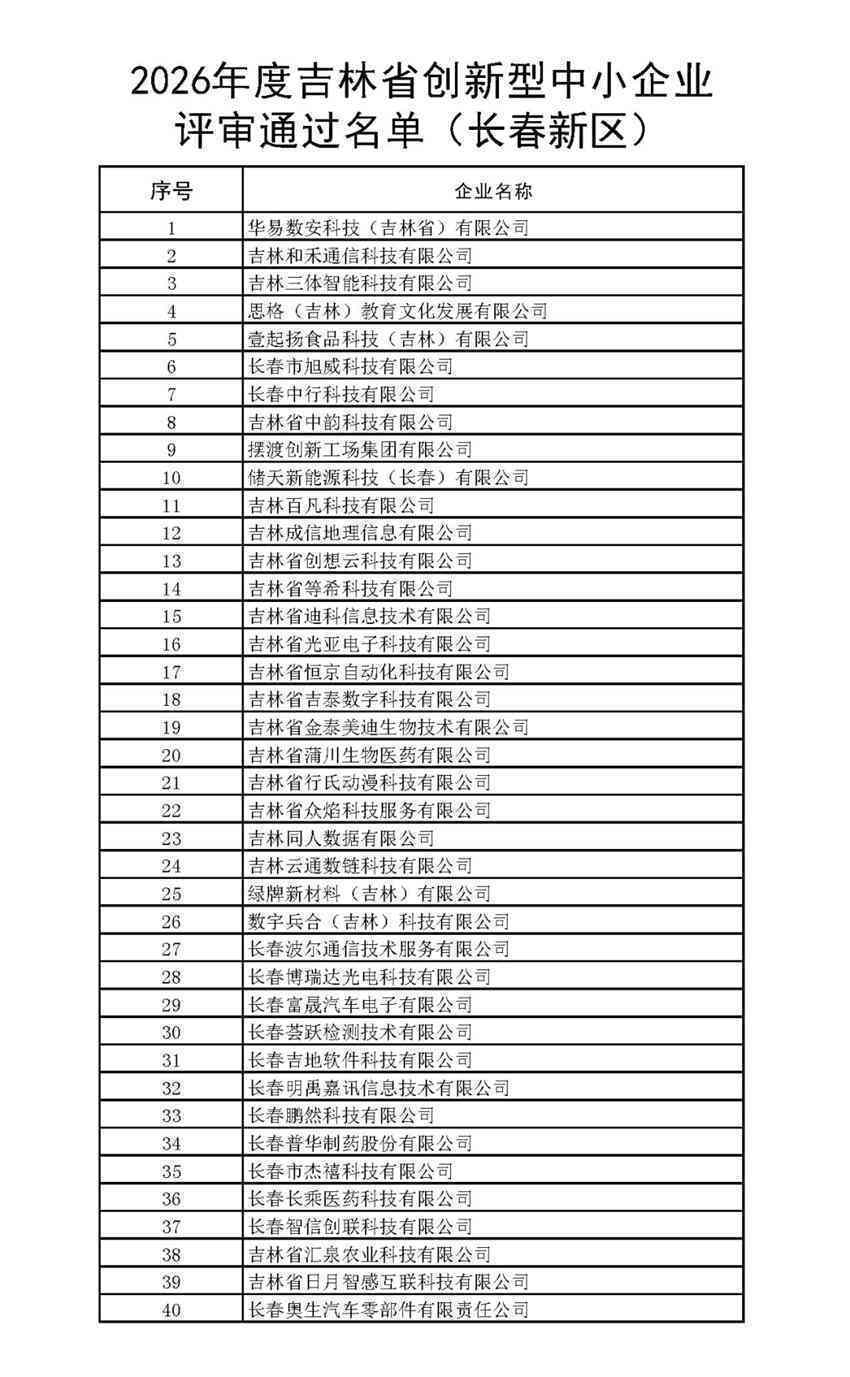 2026年度吉林省创新型中小企业评审通过名单（长春新区）

| 序号 | 企业名称 |
|---|---|
| 1 | 华易数安科技（吉林省）有限公司 |
| 2 | 吉林和禾通信科技有限公司 |
| 3 | 吉林三体智能科技有限公司 |
| 4 | 思格（吉林）教育文化发展有限公司 |
| 5 | 壹起扬食品科技（吉林）有限公司 |
| 6 | 长春市旭威科技有限公司 |
| 7 | 长春中行科技有限公司 |
| 8 | 吉林省中韵科技有限公司 |
| 9 | 摆渡创新工场集团有限公司 |
| 10 | 储天新能源科技（长春）有限公司 |
| 11 | 吉林百凡科技有限公司 |
| 12 | 吉林成信地理信息有限公司 |
| 13 | 吉林省创想云科技有限公司 |
| 14 | 吉林省等希科技有限公司 |
| 15 | 吉林省迪科信息技术有限公司 |
| 16 | 吉林省光亚电子科技有限公司 |
| 17 | 吉林省恒京自动化科技有限公司 |
| 18 | 吉林省吉泰数字科技有限公司 |
| 19 | 吉林省金泰美迪生物技术有限公司 |
| 20 | 吉林省蒲川生物医药有限公司 |
| 21 | 吉林省行氏动漫科技有限公司 |
| 22 | 吉林省众焰科技服务有限公司 |
| 23 | 吉林同人数据有限公司 |
| 24 | 吉林云通数链科技有限公司 |
| 25 | 绿牌新材料（吉林）有限公司 |
| 26 | 数字兵合（吉林）科技有限公司 |
| 27 | 长春波尔通信技术服务有限公司 |
| 28 | 长春博瑞达光电科技有限公司 |
| 29 | 长春富晟汽车电子有限公司 |
| 30 | 长春荟跃检测技术有限公司 |
| 31 | 长春吉地软件科技有限公司 |
| 32 | 长春明禹嘉讯信息技术有限公司 |
| 33 | 长春鹏然科技有限公司 |
| 34 | 长春普华制药股份有限公司 |
| 35 | 长春市杰禧科技有限公司 |
| 36 | 长春长乘医药科技有限公司 |
| 37 | 长春智信创联科技有限公司 |
| 38 | 吉林省汇泉农业科技有限公司 |
| 39 | 吉林省日月智感互联科技有限公司 |
| 40 | 长春奥生汽车零部件有限责任公司 |